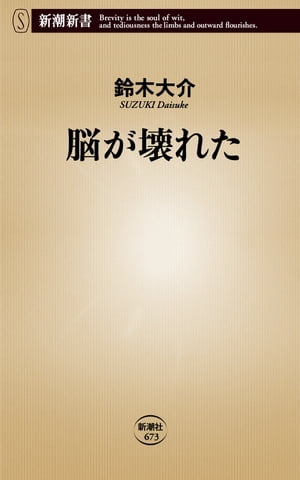 S
新潮新書
Brevity is the soul of wit, and tediousness the limbs and outward flourishes.

鈴木大介
SUZUKI Daisuke

脳が壊れた

新潮社
673